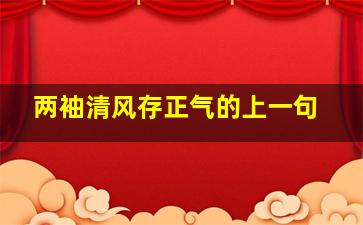 两袖清风存正气的上一句